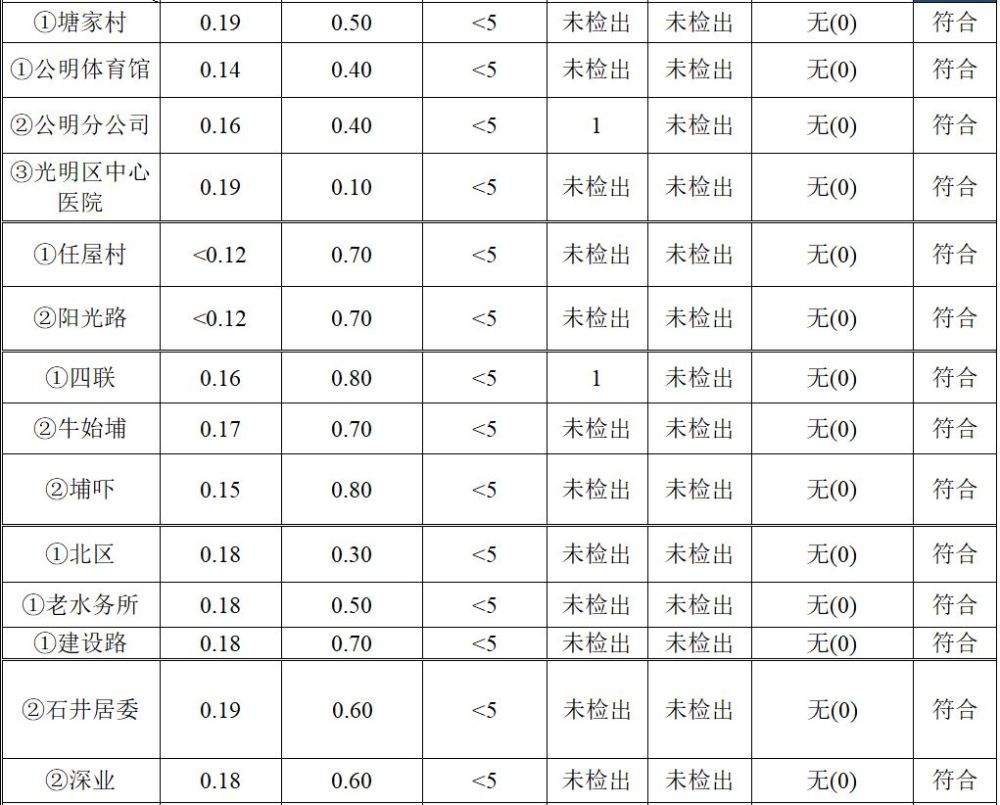 | ①塘家村 | 0.19 | 0.50 | <5 | 未检出 | 未检出 | 无(0) | 符合 |
|---|---|---|---|---|---|---|---|
| ①公明体育馆 | 0.14 | 0.40 | <5 | 未检出 | 未检出 | 无(0) | 符合 |
| ②公明分公司 | 0.16 | 0.40 | <5 | 1 | 未检出 | 无(0) | 符合 |
| ③光明区中心医院 | 0.19 | 0.10 | <5 | 未检出 | 未检出 | 无(0) | 符合 |
| ①任屋村 | <0.12 | 0.70 | <5 | 未检出 | 未检出 | 无(0) | 符合 |
| ②阳光路 | <0.12 | 0.70 | <5 | 未检出 | 未检出 | 无(0) | 符合 |
| ①四联 | 0.16 | 0.80 | <5 | 1 | 未检出 | 无(0) | 符合 |
| ②牛始埔 | 0.17 | 0.70 | <5 | 未检出 | 未检出 | 无(0) | 符合 |
| ②埔吓 | 0.15 | 0.80 | <5 | 未检出 | 未检出 | 无(0) | 符合 |
| ①北区 | 0.18 | 0.30 | <5 | 未检出 | 未检出 | 无(0) | 符合 |
| ①老水务所 | 0.18 | 0.50 | <5 | 未检出 | 未检出 | 无(0) | 符合 |
| ①建设路 | 0.18 | 0.70 | <5 | 未检出 | 未检出 | 无(0) | 符合 |
| ②石井居委 | 0.19 | 0.60 | <5 | 未检出 | 未检出 | 无(0) | 符合 |
| ②深业 | 0.18 | 0.60 | <5 | 未检出 | 未检出 | 无(0) | 符合 |